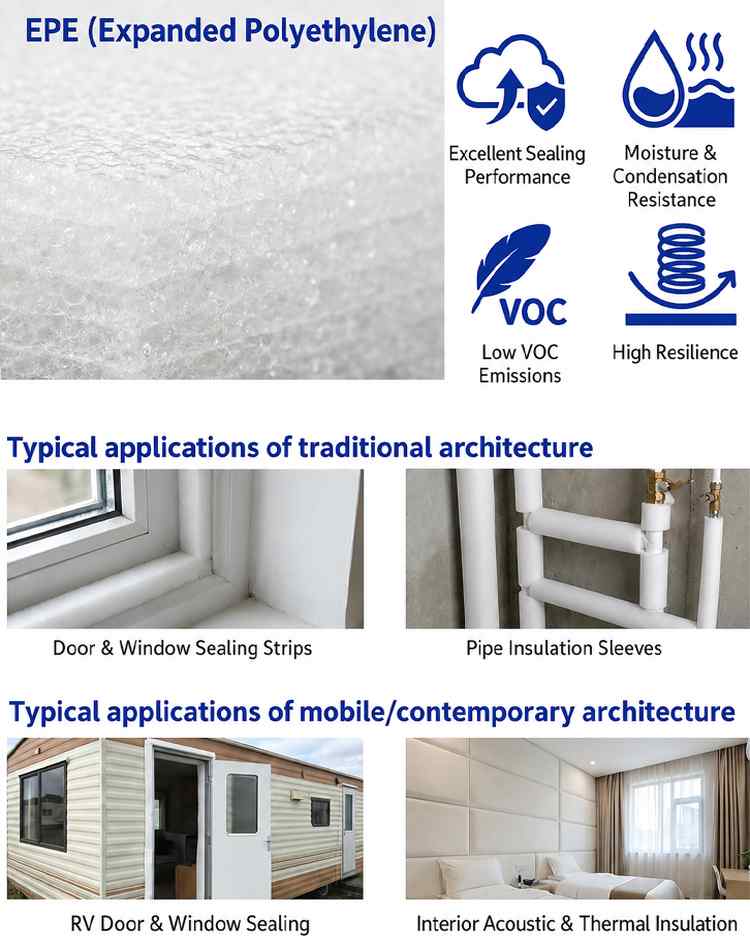 EPE (Expanded Polyethylene)

Excellent Sealing Performance

Moisture & Condensation Resistance

VOC

Low VOC Emissions

High Resilience

Typical applications of traditional architecture

Door & Window Sealing Strips

Pipe Insulation Sleeves

Typical applications of mobile/contemporary architecture

RV Door & Window Sealing

Interior Acoustic & Thermal Insulation